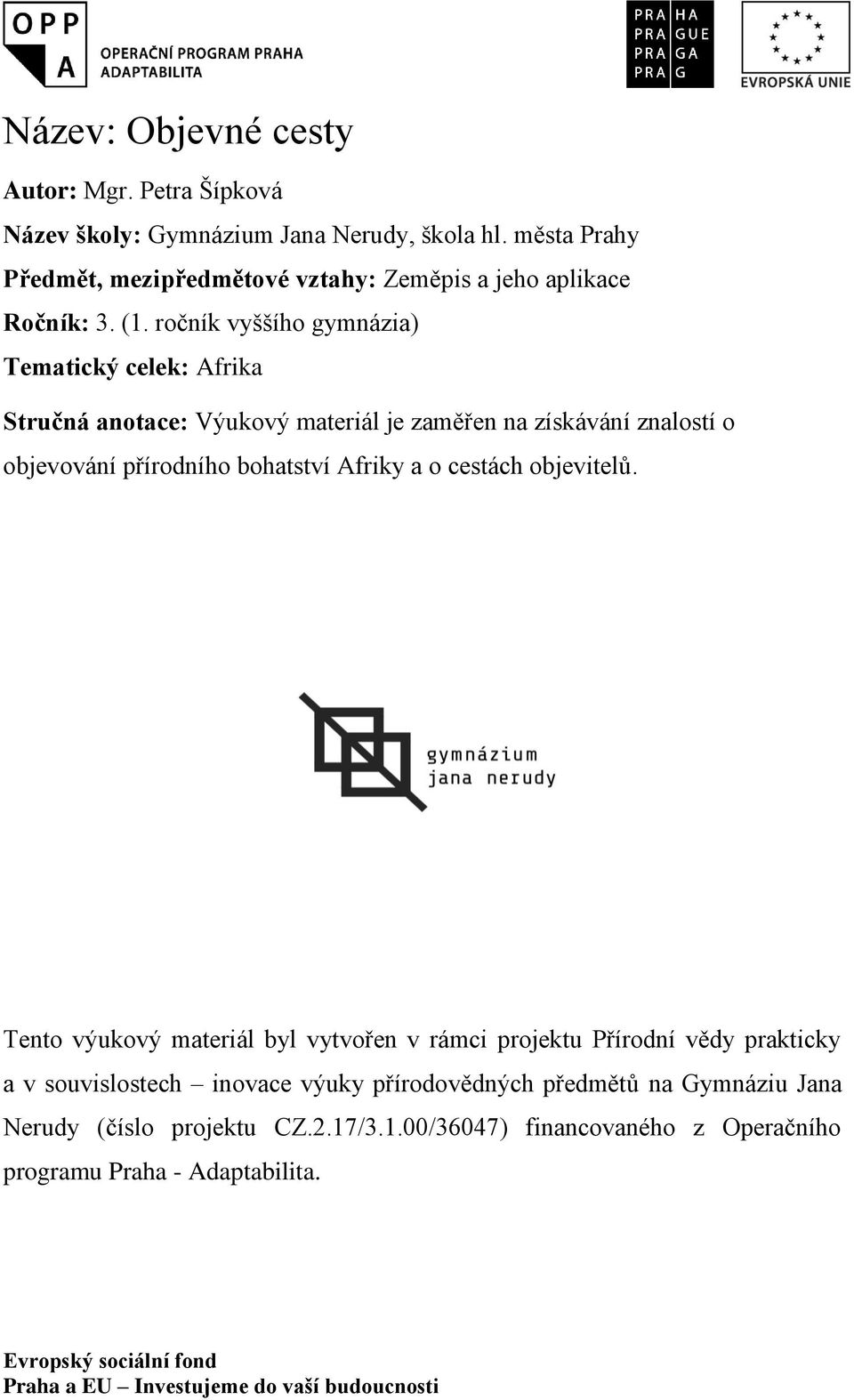 OPP
A
OPERAČNÍ PROGRAM PRAHA
ADAPTABILITA

PRA HA
PRA GUE
PRA GA
PRA G

EVROPSKÁ UNIE

Název: Objevné cesty

Autor: Mgr. Petra Šípková

Název školy: Gymnázium Jana Nerudy, škola hl. města Prahy

Předmět, mezipředmětové vztahy: Zeměpis a jeho aplikace

Ročník: 3. (1. ročník vyššího gymnázia)

Tematický celek: Afrika

Stručná anotace: Výukový materiál je zaměřen na získávání znalostí o objevování přírodního bohatství Afriky a o cestách objevitelů.

gymnázium
jana nerudy

Tento výukový materiál byl vytvořen v rámci projektu Přírodní vědy prakticky a v souvislostech – inovace výuky přírodovědných předmětů na Gymnáziu Jana Nerudy (číslo projektu CZ.2.17/3.1.00/36047) financovaného z Operačního programu Praha - Adaptabilita.

Evropský sociální fond
Praha a EU – Investujeme do vaší budoucnosti